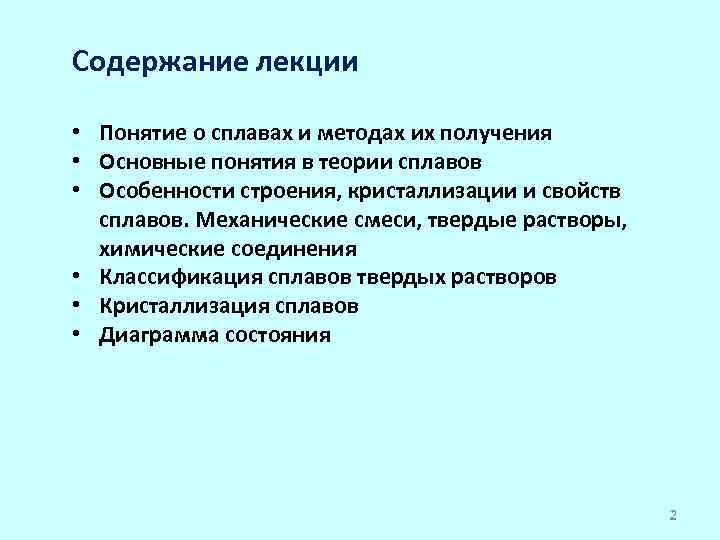 Содержание лекции

• Понятие о сплавах и методах их получения
• Основные понятия в теории сплавов
• Особенности строения, кристаллизации и свойств сплавов. Механические смеси, твердые растворы, химические соединения
• Классификация сплавов твердых растворов
• Кристаллизация сплавов
• Диаграмма состояния

2